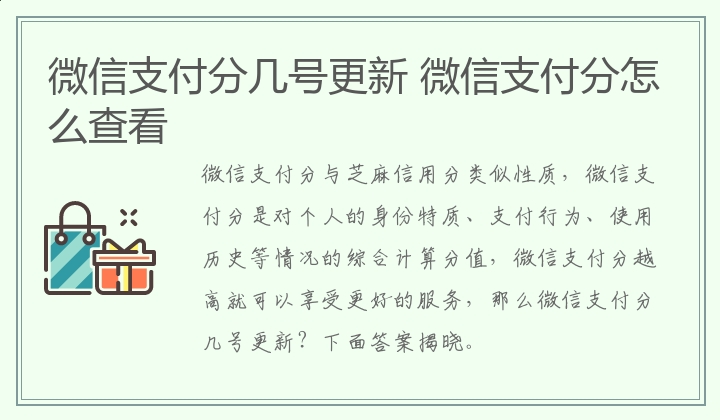 微信支付分几号更新 微信支付分怎么查看

微信支付分与芝麻信用分类似性质，微信支付分是对个人的身份特质、支付行为、使用历史等情况的综合计算分值，微信支付分越高就可以享受更好的服务，那么微信支付分几号更新？下面答案揭晓。